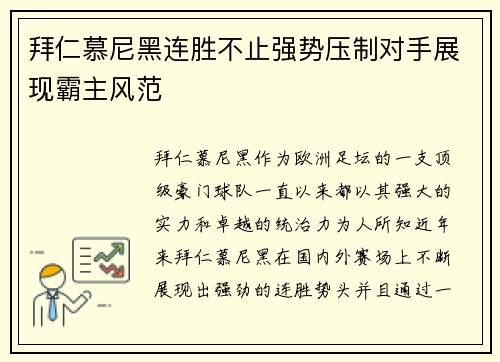 拜仁慕尼黑连胜不止强势压制对手展现霸主风范

拜仁慕尼黑作为欧洲足坛的一支顶级豪门球队一直以来都以其强大的实力和卓越的统治力为人所知近年来拜仁慕尼黑在国内外赛场上不断展现出强劲的连胜势头并且通过一